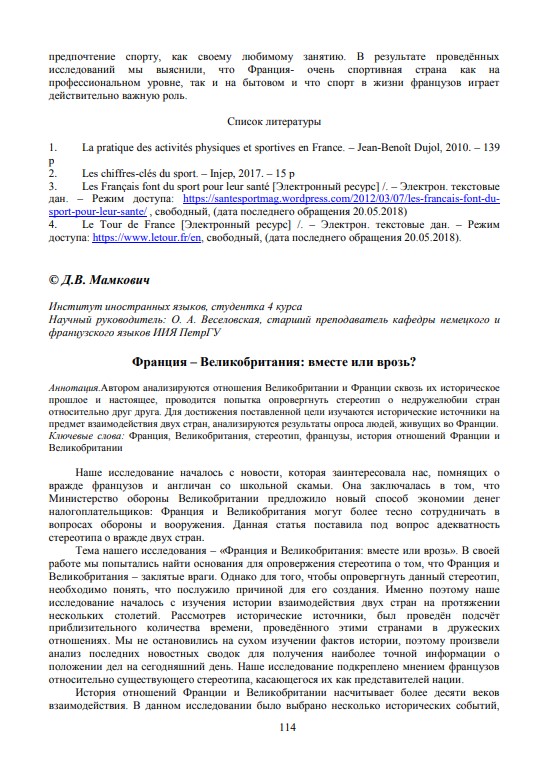 предпочтение спорту, как своему любимому занятию. В результате проведённых исследований мы выяснили, что Франция- очень спортивная страна как на профессиональном уровне, так и на бытовом и что спорт в жизни французов играет действительно важную роль.

Список литературы

1. La pratique des activités physiques et sportives en France. – Jean-Benoît Dujol, 2010. – 139 p
2. Les chiffres-clés du sport. – Injep, 2017. – 15 p
3. Les Français font du sport pour leur santé [Электронный ресурс] /. – Электрон. текстовые дан. – Режим доступа: https://santesportmag.wordpress.com/2012/03/07/les-francais-font-du-sport-pour-leur-sante/ , свободный, (дата последнего обращения 20.05.2018)
4. Le Tour de France [Электронный ресурс] /. – Электрон. текстовые дан. – Режим доступа: https://www.letour.fr/en, свободный, (дата последнего обращения 20.05.2018).

© Д.В. Мамкович

Институт иностранных языков, студентка 4 курса
Научный руководитель: О. А. Веселовская, старший преподаватель кафедры немецкого и французского языков ИИЯ ПетрГУ

Франция – Великобритания: вместе или врозь?

Аннотация.Автором анализируются отношения Великобритании и Франции сквозь их историческое прошлое и настоящее, проводится попытка опровергнуть стереотип о недружелюбии стран относительно друг друга. Для достижения поставленной цели изучаются исторические источники на предмет взаимодействия двух стран, анализируются результаты опроса людей, живущих во Франции.
Ключевые слова: Франция, Великобритания, стереотип, французы, история отношений Франции и Великобритании

Наше исследование началось с новости, которая заинтересовала нас, помнящих о вражде французов и англичан со школьной скамьи. Она заключалась в том, что Министерство обороны Великобритании предложило новый способ экономии денег налогоплательщиков: Франция и Великобритания могут более тесно сотрудничать в вопросах обороны и вооружения. Данная статья поставила под вопрос адекватность стереотипа о вражде двух стран.

Тема нашего исследования – «Франция и Великобритания: вместе или врозь». В своей работе мы попытались найти основания для опровержения стереотипа о том, что Франция и Великобритания – заклятые враги. Однако для того, чтобы опровергнуть данный стереотип, необходимо понять, что послужило причиной для его создания. Именно поэтому наше исследование началось с изучения истории взаимодействия двух стран на протяжении нескольких столетий. Рассмотрев исторические источники, был проведён подсчёт приблизительного количества времени, проведённого этими странами в дружеских отношениях. Мы не остановились на сухом изучении фактов истории, поэтому произвели анализ последних новостных сводок для получения наиболее точной информации о положении дел на сегодняшний день. Наше исследование подкреплено мнением французов относительно существующего стереотипа, касающегося их как представителей нации.

История отношений Франции и Великобритании насчитывает более десяти веков взаимодействия. В данном исследовании было выбрано несколько исторических событий,

114